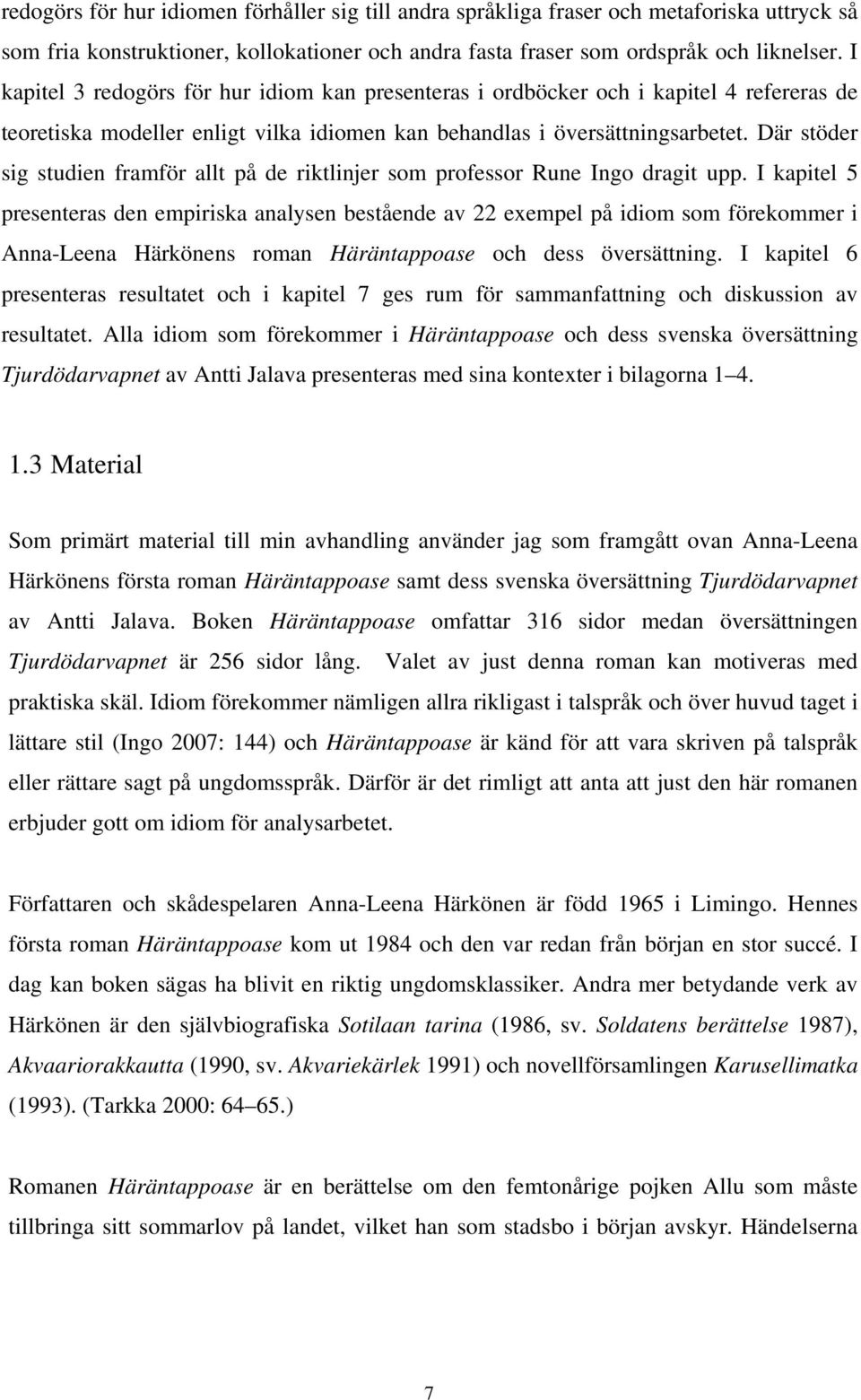 redogörs för hur idiomen förhåller sig till andra språkliga fraser och metaforiska uttryck så som fria konstruktioner, kollokationer och andra fasta fraser som ordspråk och liknelser. I kapitel 3 redogörs för hur idiom kan presenteras i ordböcker och i kapitel 4 refereras de teoretiska modeller enligt vilka idiomen kan behandlas i översättningsarbetet. Där stöder sig studien framför allt på de riktlinjer som professor Rune Ingo dragit upp. I kapitel 5 presenteras den empiriska analysen bestående av 22 exempel på idiom som förekommer i Anna-Leena Härkönens roman Häräntappoase och dess översättning. I kapitel 6 presenteras resultatet och i kapitel 7 ges rum för sammanfattning och diskussion av resultatet. Alla idiom som förekommer i Häräntappoase och dess svenska översättning Tjurdödarvapnet av Antti Jalava presenteras med sina kontexter i bilagorna 1–4.

1.3 Material

Som primärt material till min avhandling använder jag som framgått ovan Anna-Leena Härkönens första roman Häräntappoase samt dess svenska översättning Tjurdödarvapnet av Antti Jalava. Boken Häräntappoase omfattar 316 sidor medan översättningen Tjurdödarvapnet är 256 sidor lång. Valet av just denna roman kan motiveras med praktiska skäl. Idiom förekommer nämligen allra rikligast i talspråk och över huvud taget i lättare stil (Ingo 2007: 144) och Häräntappoase är känd för att vara skriven på talspråk eller rättare sagt på ungdomsspråk. Därför är det rimligt att anta att just den här romanen erbjuder gott om idiom för analysarbetet.

Författaren och skådespelaren Anna-Leena Härkönen är född 1965 i Limingo. Hennes första roman Häräntappoase kom ut 1984 och den var redan från början en stor succé. I dag kan boken sägas ha blivit en riktig ungdomsklassiker. Andra mer betydande verk av Härkönen är den självbiografiska Sotilaan tarina (1986, sv. Soldatens berättelse 1987), Akvaariorakkautta (1990, sv. Akvariekärlek 1991) och novellförsamlingen Karusellimatka (1993). (Tarkka 2000: 64–65.)

Romanen Häräntappoase är en berättelse om den femtonårige pojken Allu som måste tillbringa sitt sommarlov på landet, vilket han som stadsbo i början avskyr. Händelserna

7